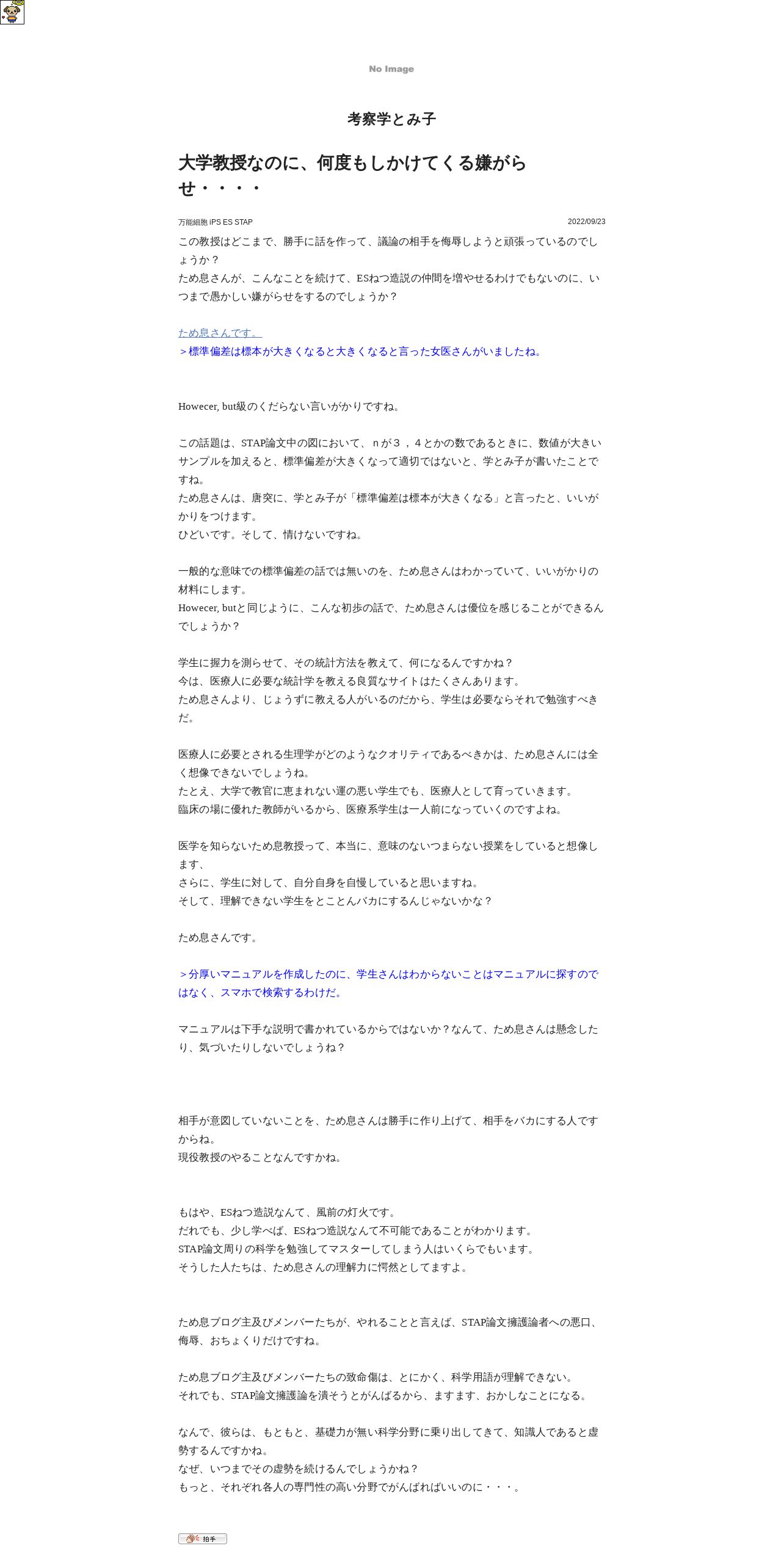 No Image

考察学とみ子

大学教授なのに、何度もしかけてくる嫌がらせ・・・・

万能細胞 iPS ES STAP

2022/09/23

この教授はどこまで、勝手に話を作って、議論の相手を侮辱しようと頑張っているのでしょうか？
ため息さんが、こんなことを続けて、ESねつ造説の仲間を増やせるわけでもないのに、いつまで愚かしい嫌がらせをするのでしょうか？

ため息さんです。
＞標準偏差は標本が大きくなると大きくなると言った女医さんがいましたね。

Howecer, but級のくだらない言いがかりですね。

この話題は、STAP論文中の図において、ｎが３，４とかの数であるときに、数値が大きいサンプルを加えると、標準偏差が大きくなって適切ではないと、学とみ子が書いたことですね。
ため息さんは、唐突に、学とみ子が「標準偏差は標本が大きくなる」と言ったと、いいがかりをつけます。
ひどいです。そして、情けないですね。

一般的な意味での標準偏差の話では無いのを、ため息さんはわかっていて、いいがかりの材料にします。
Howecer, butと同じように、こんな初歩の話で、ため息さんは優位を感じることができるんでしょうか？

学生に握力を測らせて、その統計方法を教えて、何になるんですかね？
今は、医療人に必要な統計学を教える良質なサイトはたくさんあります。
ため息さんより、じょうずに教える人がいるのだから、学生は必要ならそれで勉強すべきだ。

医療人に必要とされる生理学がどのようなクオリティであるべきかは、ため息さんには全く想像できないでしょうね。
たとえ、大学で教官に恵まれない運の悪い学生でも、医療人として育っていきます。
臨床の場に優れた教師がいるから、医療系学生は一人前になっていくのですよね。

医学を知らないため息教授って、本当に、意味のないつまらない授業をしていると想像します、
さらに、学生に対して、自分自身を自慢していると思いますね。
そして、理解できない学生をとことんバカにするんじゃないかな？

ため息さんです。

＞分厚いマニュアルを作成したのに、学生さんはわからないことはマニュアルに探すのではなく、スマホで検索するわけだ。

マニュアルは下手な説明で書かれているからではないか？なんて、ため息さんは懸念したり、気づいたりしないでしょうね？

相手が意図していないことを、ため息さんは勝手に作り上げて、相手をバカにする人ですからね。
現役教授のやることなんですかね。

もはや、ESねつ造説なんて、風前の灯火です。
だれでも、少し学べば、ESねつ造説なんて不可能であることがわかります。
STAP論文周りの科学を勉強してマスターしてしまう人はいくらでもいます。
そうした人たちは、ため息さんの理解力に愕然としてますよ。

ため息ブログ主及びメンバーたちが、やれることと言えば、STAP論文擁護論者への悪口、侮辱、おちょくりだけですね。

ため息ブログ主及びメンバーたちの致命傷は、とにかく、科学用語が理解できない。
それでも、STAP論文擁護論を潰そうとがんばるから、ますます、おかしなことになる。

なんで、彼らは、もともと、基礎力が無い科学分野に乗り出してきて、知識人であると虚勢するんですかね。
なぜ、いつまでその虚勢を続けるんでしょうかね？
もっと、それぞれ各人の専門性の高い分野でがんばればいいのに・・・。

拍手